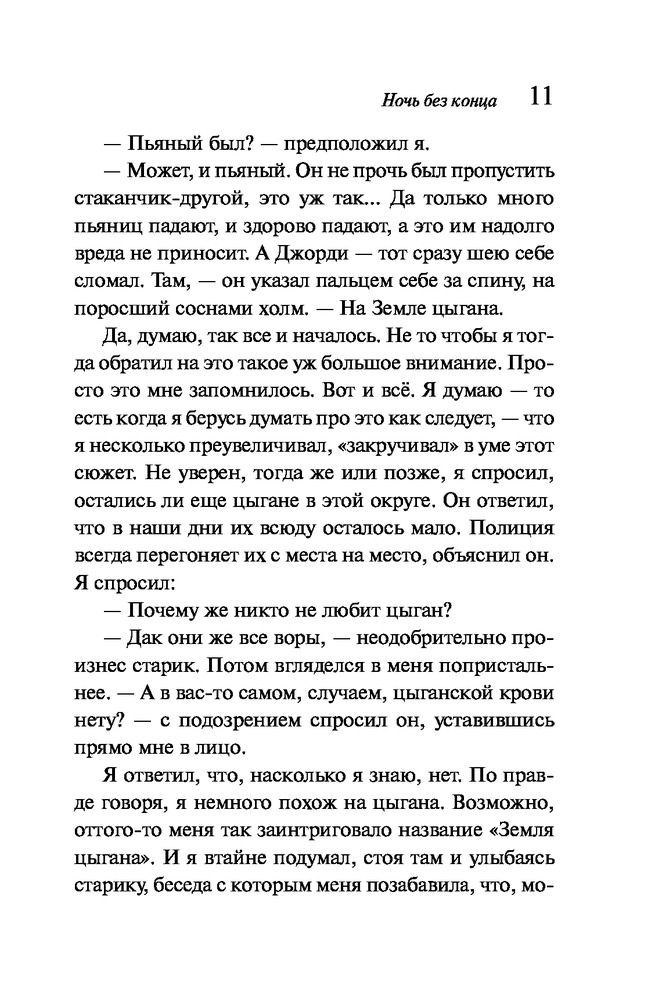 Ночь без конца 11

— Пьяный был? — предположил я.

— Может, и пьяный. Он не прочь был пропустить стаканчик-другой, это уж так... Да только много пьяниц падают, и здорово падают, а это им надолго вреда не приносит. А Джорди — тот сразу шею себе сломал. Там, — он указал пальцем себе за спину, на поросший соснами холм. — На Земле цыгана.

Да, думаю, так все и началось. Не то чтобы я тогда обратил на это такое уж большое внимание. Просто это мне запомнилось. Вот и всё. Я думаю — то есть когда я берусь думать про это как следует, — что я несколько преувеличивал, «закручивал» в уме этот сюжет. Не уверен, тогда же или позже, я спросил, остались ли еще цыгане в этой округе. Он ответил, что в наши дни их всюду осталось мало. Полиция всегда перегоняет их с места на место, объяснил он. Я спросил:

— Почему же никто не любит цыган?

— Дак они же все воры, — неодобрительно произнес старик. Потом вгляделся в меня попристальнее. — А в вас-то самом, случаем, цыганской крови нету? — с подозрением спросил он, уставившись прямо мне в лицо.

Я ответил, что, насколько я знаю, нет. По правде говоря, я немного похож на цыгана. Возможно, оттого-то меня так заинтриговало название «Земля цыгана». И я втайне подумал, стоя там и улыбаясь старику, беседа с которым меня позабавила, что, мо-